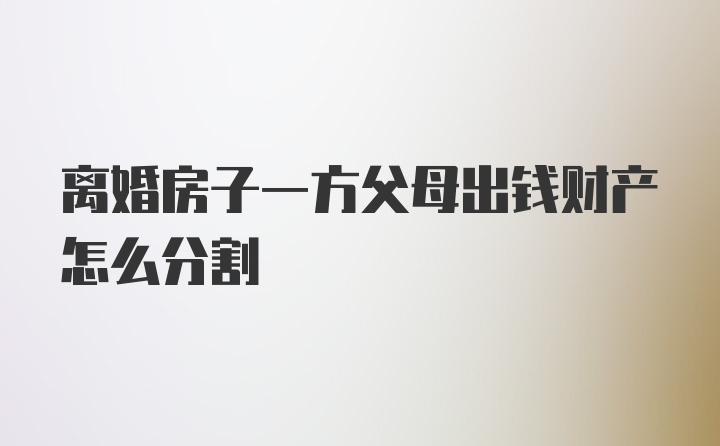 离婚房子一方父母出钱财产怎么分割